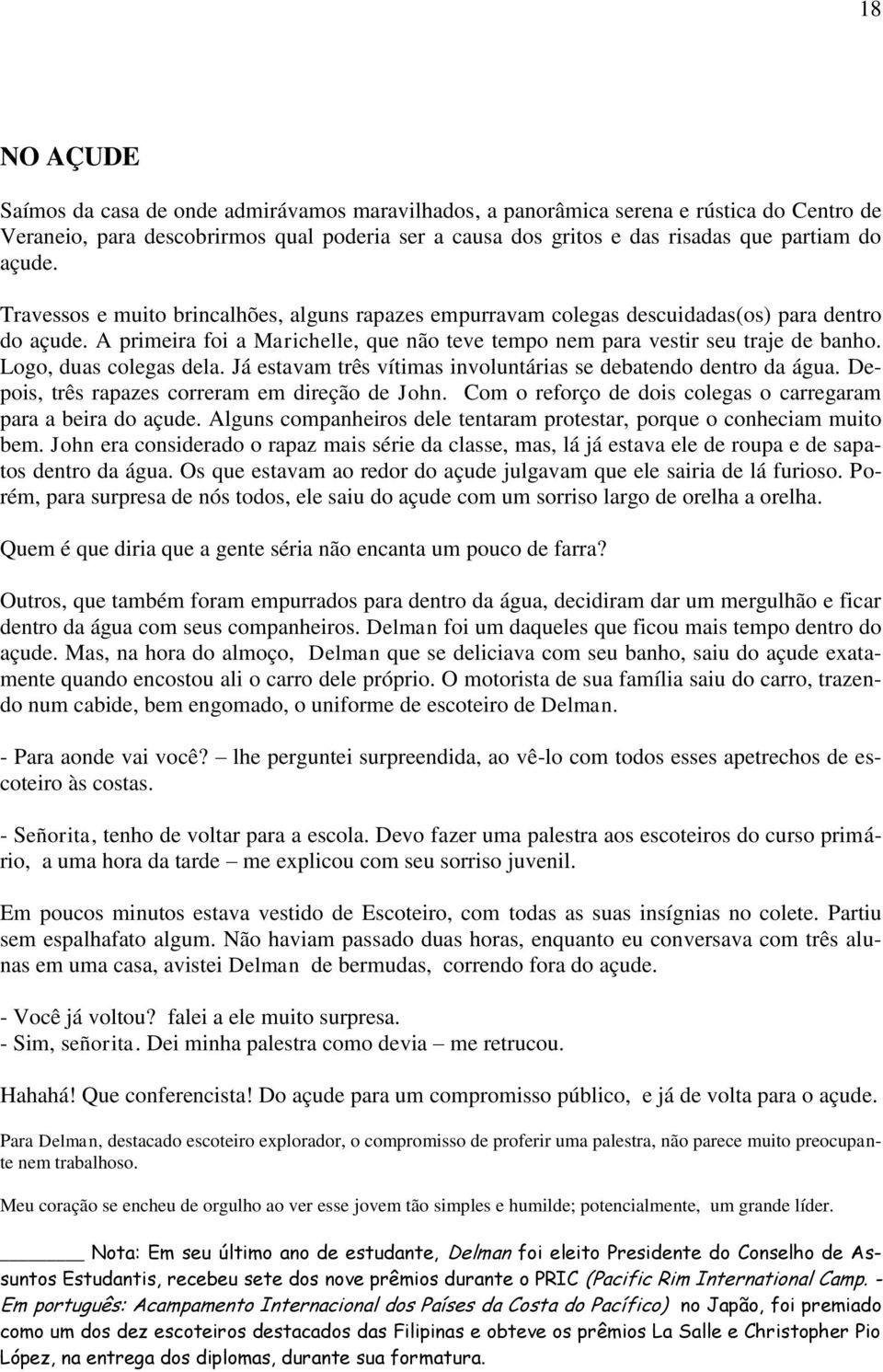 18

NO AÇUDE

Saímos da casa de onde admirávamos maravilhados, a panorâmica serena e rústica do Centro de Veraneio, para descobrirmos qual poderia ser a causa dos gritos e das risadas que partiam do açude.

Travessos e muito brincalhões, alguns rapazes empurravam colegas descuidadas(os) para dentro do açude. A primeira foi a Marichelle, que não teve tempo nem para vestir seu traje de banho. Logo, duas colegas dela. Já estavam três vítimas involuntárias se debatendo dentro da água. Depois, três rapazes correram em direção de John. Com o reforço de dois colegas o carregaram para a beira do açude. Alguns companheiros dele tentaram protestar, porque o conheciam muito bem. John era considerado o rapaz mais série da classe, mas, lá já estava ele de roupa e de sapatos dentro da água. Os que estavam ao redor do açude julgavam que ele sairia de lá furioso. Porém, para surpresa de nós todos, ele saiu do açude com um sorriso largo de orelha a orelha.

Quem é que diria que a gente séria não encanta um pouco de farra?

Outros, que também foram empurrados para dentro da água, decidiram dar um mergulhão e ficar dentro da água com seus companheiros. Delman foi um daqueles que ficou mais tempo dentro do açude. Mas, na hora do almoço, Delman que se deliciava com seu banho, saiu do açude exatamente quando encostou ali o carro dele próprio. O motorista de sua família saiu do carro, trazendo num cabide, bem engomado, o uniforme de escoteiro de Delman.

- Para aonde vai você? – lhe perguntei surpreendida, ao vê-lo com todos esses apetrechos de escoteiro às costas.

- Señorita, tenho de voltar para a escola. Devo fazer uma palestra aos escoteiros do curso primário, a uma hora da tarde – me explicou com seu sorriso juvenil.

Em poucos minutos estava vestido de Escoteiro, com todas as suas insígnias no colete. Partiu sem espalhafato algum. Não haviam passado duas horas, enquanto eu conversava com três alunas em uma casa, avistei Delman de bermudas, correndo fora do açude.

- Você já voltou? falei a ele muito surpresa.
- Sim, señorita. Dei minha palestra como devia – me retrucou.

Hahahá! Que conferencista! Do açude para um compromisso público, e já de volta para o açude.

Para Delman, destacado escoteiro explorador, o compromisso de proferir uma palestra, não parece muito preocupante nem trabalhoso.

Meu coração se encheu de orgulho ao ver esse jovem tão simples e humilde; potencialmente, um grande líder.

Nota: Em seu último ano de estudante, Delman foi eleito Presidente do Conselho de Assuntos Estudantis, recebeu sete dos nove prêmios durante o PRIC (Pacific Rim International Camp. - Em português: Acampamento Internacional dos Países da Costa do Pacífico) no Japão, foi premiado como um dos dez escoteiros destacados das Filipinas e obteve os prêmios La Salle e Christopher Pio López, na entrega dos diplomas, durante sua formatura.